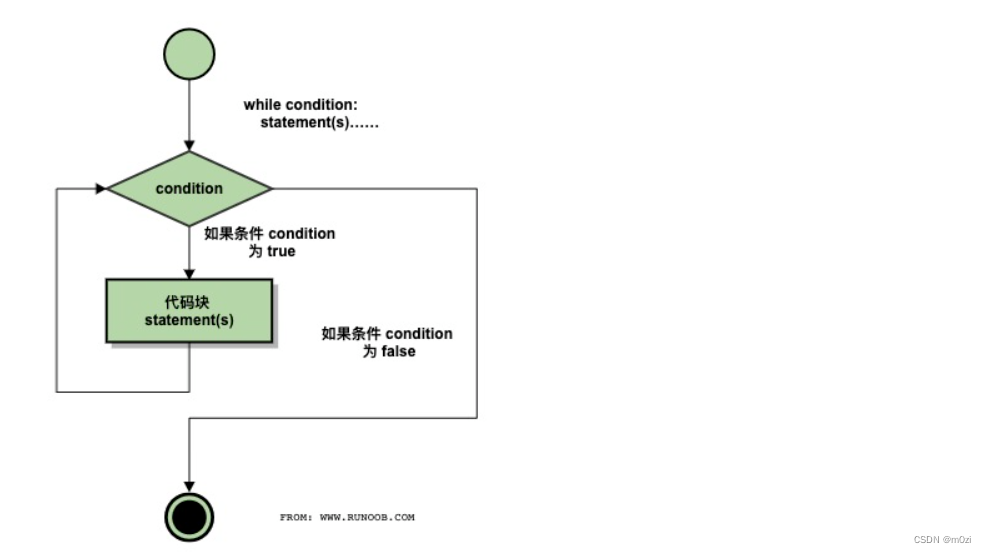 while condition:
statement(s)……

condition

如果条件 condition 为 true

代码块
statement(s)

如果条件 condition 为 false

FROM: WWW.RUNOOB.COM

CSDN @m0zi